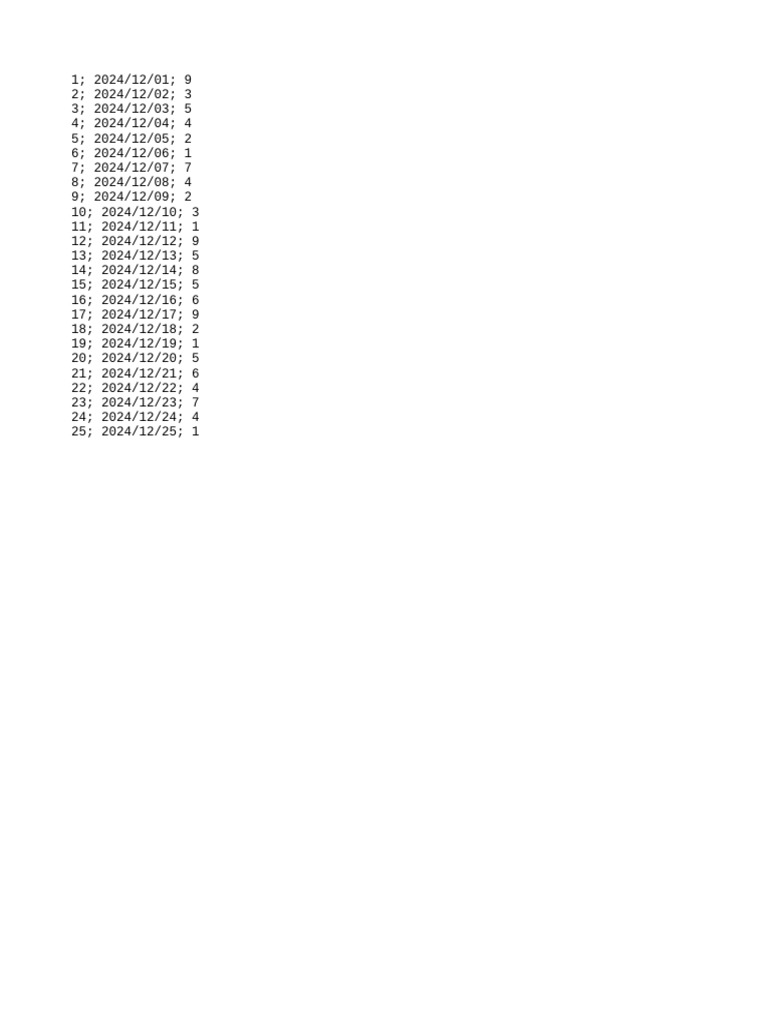 1; 2024/12/01; 9
2; 2024/12/02; 3
3; 2024/12/03; 5
4; 2024/12/04; 4
5; 2024/12/05; 2
6; 2024/12/06; 1
7; 2024/12/07; 7
8; 2024/12/08; 4
9; 2024/12/09; 2
10; 2024/12/10; 3
11; 2024/12/11; 1
12; 2024/12/12; 9
13; 2024/12/13; 5
14; 2024/12/14; 8
15; 2024/12/15; 5
16; 2024/12/16; 6
17; 2024/12/17; 9
18; 2024/12/18; 2
19; 2024/12/19; 1
20; 2024/12/20; 5
21; 2024/12/21; 6
22; 2024/12/22; 4
23; 2024/12/23; 7
24; 2024/12/24; 4
25; 2024/12/25; 1